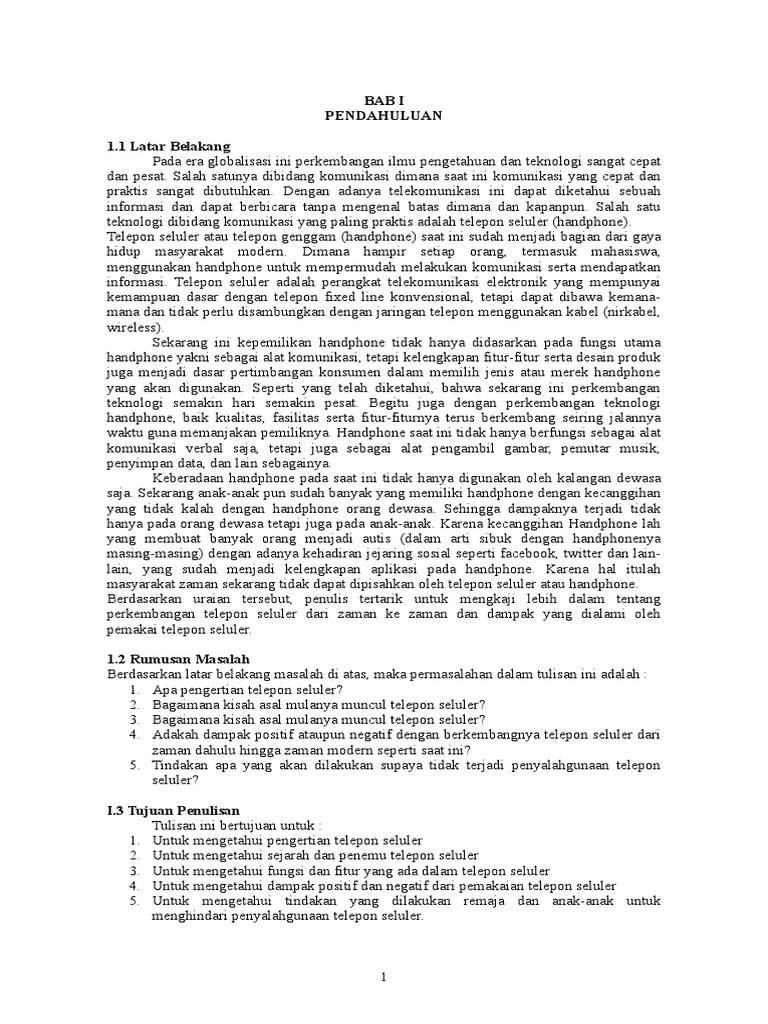 BAB I
PENDAHULUAN

1.1 Latar Belakang

Pada era globalisasi ini perkembangan ilmu pengetahuan dan teknologi sangat cepat dan pesat. Salah satunya dibidang komunikasi dimana saat ini komunikasi yang cepat dan praktis sangat dibutuhkan. Dengan adanya telekomunikasi ini dapat diketahui sebuah informasi dan dapat berbicara tanpa mengenal batas dimana dan kapanpun. Salah satu teknologi dibidang komunikasi yang paling praktis adalah telepon seluler (handphone).
Telepon seluler atau telepon genggam (handphone) saat ini sudah menjadi bagian dari gaya hidup masyarakat modern. Dimana hampir setiap orang, termasuk mahasiswa, menggunakan handphone untuk mempermudah melakukan komunikasi serta mendapatkan informasi. Telepon seluler adalah perangkat telekomunikasi elektronik yang mempunyai kemampuan dasar dengan telepon fixed line konvensional, tetapi dapat dibawa kemana-mana dan tidak perlu disambungkan dengan jaringan telepon menggunakan kabel (nirkabel, wireless).

Sekarang ini kepemilikan handphone tidak hanya didasarkan pada fungsi utama handphone yakni sebagai alat komunikasi, tetapi kelengkapan fitur-fitur serta desain produk juga menjadi dasar pertimbangan konsumen dalam memilih jenis atau merek handphone yang akan digunakan. Seperti yang telah diketahui, bahwa sekarang ini perkembangan teknologi semakin hari semakin pesat. Begitu juga dengan perkembangan teknologi handphone, baik kualitas, fasilitas serta fitur-fiturnya terus berkembang seiring jalannya waktu guna memanjakan pemiliknya. Handphone saat ini tidak hanya berfungsi sebagai alat komunikasi verbal saja, tetapi juga sebagai alat pengambil gambar, pemutar musik, penyimpan data, dan lain sebagainya.

Keberadaan handphone pada saat ini tidak hanya digunakan oleh kalangan dewasa saja. Sekarang anak-anak pun sudah banyak yang memiliki handphone dengan kecanggihan yang tidak kalah dengan handphone orang dewasa. Sehingga dampaknya terjadi tidak hanya pada orang dewasa tetapi juga pada anak-anak. Karena kecanggihan Handphone lah yang membuat banyak orang menjadi autis (dalam arti sibuk dengan handphonenya masing-masing) dengan adanya kehadiran jejaring sosial seperti facebook, twitter dan lain-lain, yang sudah menjadi kelengkapan aplikasi pada handphone. Karena hal itulah masyarakat zaman sekarang tidak dapat dipisahkan oleh telepon seluler atau handphone.
Berdasarkan uraian tersebut, penulis tertarik untuk mengkaji lebih dalam tentang perkembangan telepon seluler dari zaman ke zaman dan dampak yang dialami oleh pemakai telepon seluler.

1.2 Rumusan Masalah
Berdasarkan latar belakang masalah di atas, maka permasalahan dalam tulisan ini adalah :
1. Apa pengertian telepon seluler?
2. Bagaimana kisah asal mulanya muncul telepon seluler?
3. Bagaimana kisah asal mulanya muncul telepon seluler?
4. Adakah dampak positif ataupun negatif dengan berkembangnya telepon seluler dari zaman dahulu hingga zaman modern seperti saat ini?
5. Tindakan apa yang akan dilakukan supaya tidak terjadi penyalahgunaan telepon seluler?

I.3 Tujuan Penulisan
Tulisan ini bertujuan untuk :
1. Untuk mengetahui pengertian telepon seluler
2. Untuk mengetahui sejarah dan penemu telepon seluler
3. Untuk mengetahui fungsi dan fitur yang ada dalam telepon seluler
4. Untuk mengetahui dampak positif dan negatif dari pemakaian telepon seluler
5. Untuk mengetahui tindakan yang dilakukan remaja dan anak-anak untuk menghindari penyalahgunaan telepon seluler.

1